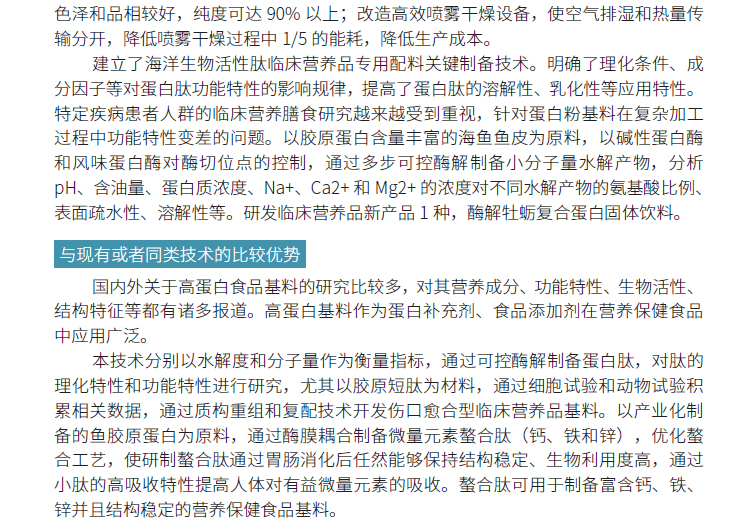 色泽和品相较好，纯度可达90%以上；改造高效喷雾干燥设备，使空气排湿和热量传输分开，降低喷雾干燥过程中1/5的能耗，降低生产成本。

建立了海洋生物活性肽临床营养品专用配料关键制备技术。明确了理化条件、成分因子等对蛋白肽功能特性的影响规律，提高了蛋白肽的溶解性、乳化性等应用特性。特定疾病患者人群的临床营养膳食研究越来越受到重视，针对蛋白粉基料在复杂加工过程中功能特性变差的问题。以胶原蛋白含量丰富的海鱼鱼皮为原料，以碱性蛋白酶和风味蛋白酶对酶切位点的控制，通过多步可控酶解制备小分子量水解产物，分析pH、含油量、蛋白质浓度、Na+、Ca2+和Mg2+的浓度对不同水解产物的氨基酸比例、表面疏水性、溶解性等。研发临床营养品新产品1种，酶解牡蛎复合蛋白固体饮料。

与现有或者同类技术的比较优势

国内外关于高蛋白食品基料的研究比较多，对其营养成分、功能特性、生物活性、结构特征等都有诸多报道。高蛋白基料作为蛋白补充剂、食品添加剂在营养保健食品中应用广泛。

本技术分别以水解度和分子量作为衡量指标，通过可控酶解制备蛋白肽，对肽的理化特性和功能特性进行研究，尤其以胶原短肽为材料，通过细胞试验和动物试验积累相关数据，通过质构重组和复配技术开发伤口愈合型临床营养品基料。以产业化制备的鱼胶原蛋白为原料，通过酶膜耦合制备微量元素螯合肽（钙、铁和锌），优化螯合工艺，使研制螯合肽通过胃肠消化后任然能够保持结构稳定、生物利用度高，通过小肽的高吸收特性提高人体对有益微量元素的吸收。螯合肽可用于制备富含钙、铁、锌并且结构稳定的营养保健食品基料。